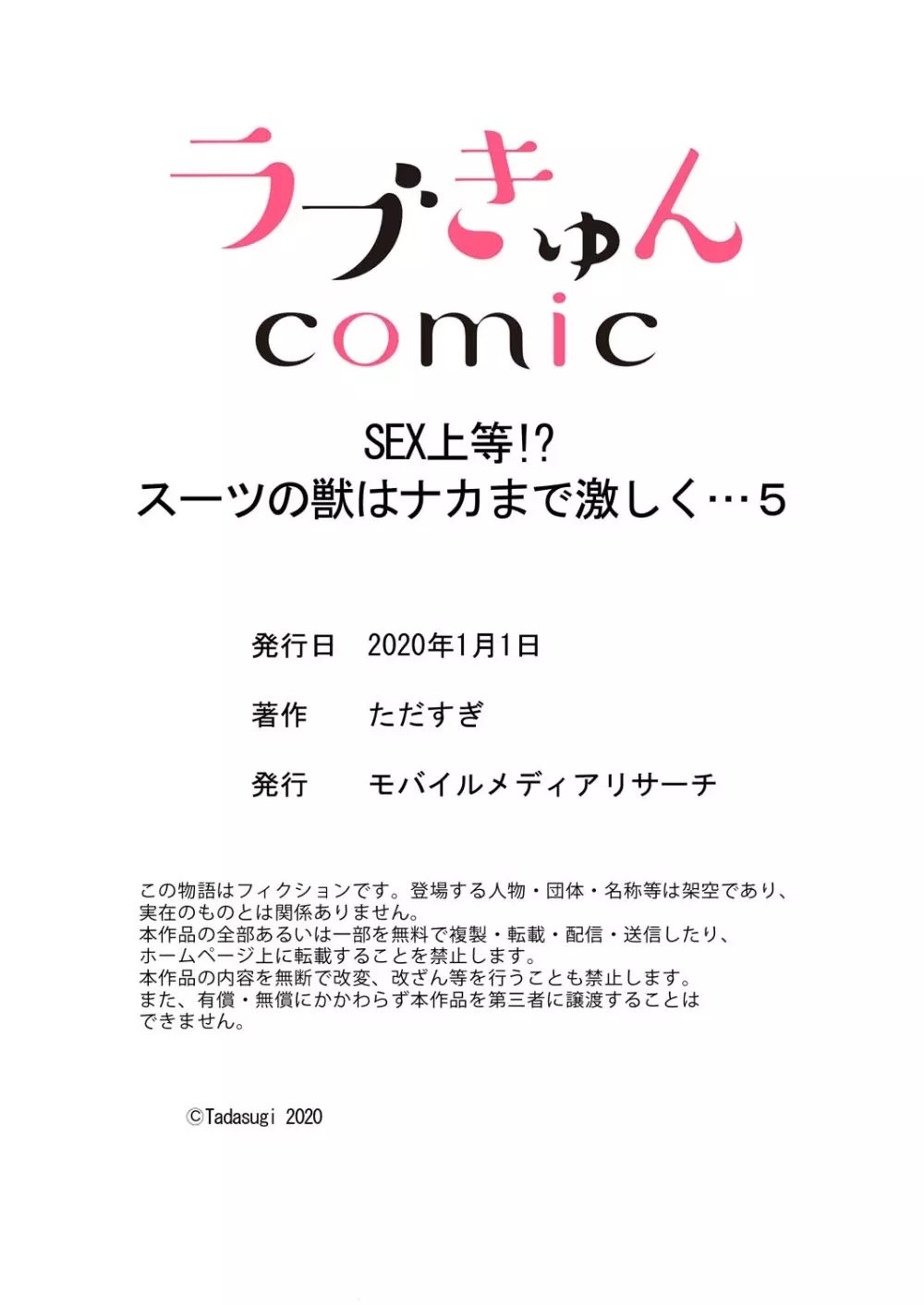 ラブきゅん
comic

SEX上等!?
スーツの獣はナカまで激しく…5

発行日　2020年1月1日

著作　ただすぎ

発行　モバイルメディアリサーチ

この物語はフィクションです。登場する人物・団体・名称等は架空であり、実在のものとは関係ありません。
本作品の全部あるいは一部を無料で複製・転載・配信・送信したり、ホームページ上に転載することを禁止します。
本作品の内容を無断で改変、改ざん等を行うことも禁止します。
また、有償・無償にかかわらず本作品を第三者に譲渡することはできません。

©Tadasugi 2020